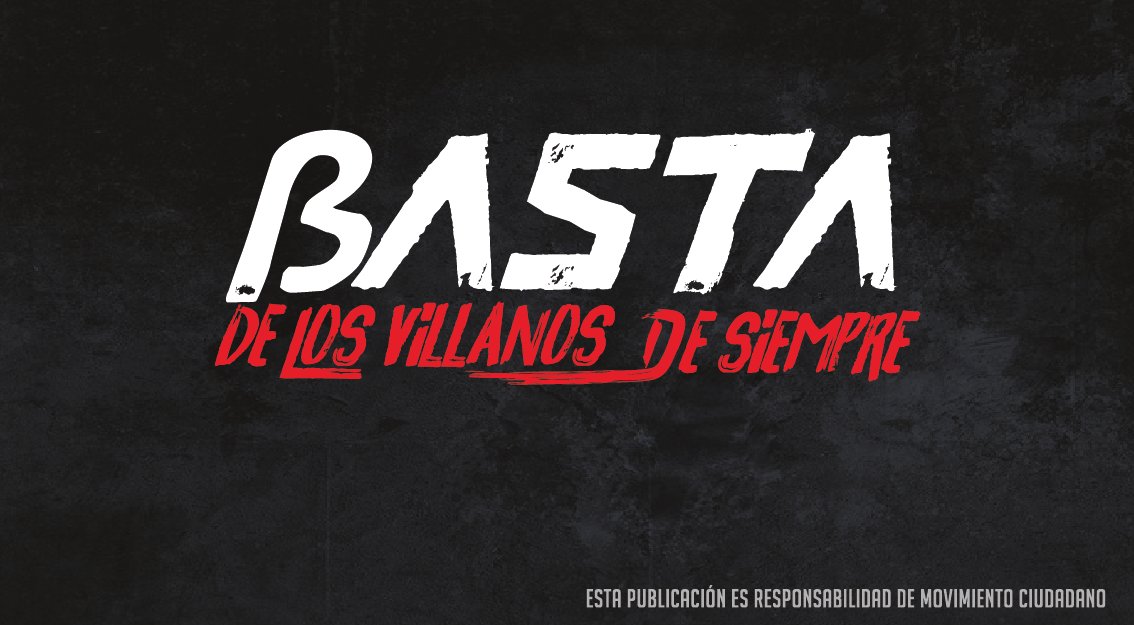 BASTA
DE LOS VILLANOS DE SIEMPRE

ESTA PUBLICACIÓN ES RESPONSABILIDAD DE MOVIMIENTO CIUDADANO